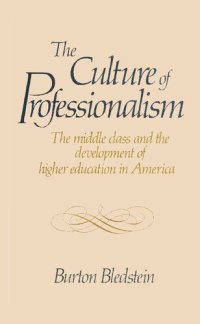 The Culture of Professionalism

The middle class and the development of higher education in America

Burton Bledstein